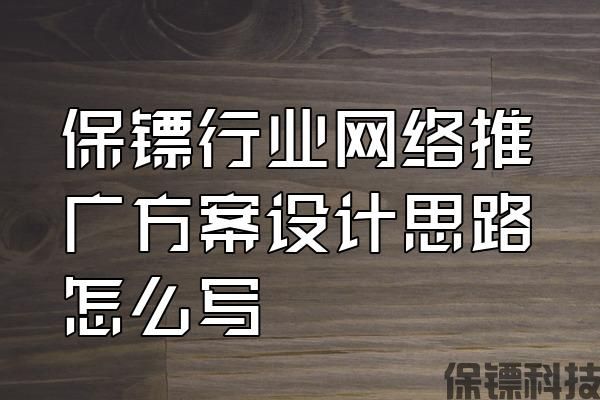 保镖行业网络推广方案设计思路怎么写

保镖科技